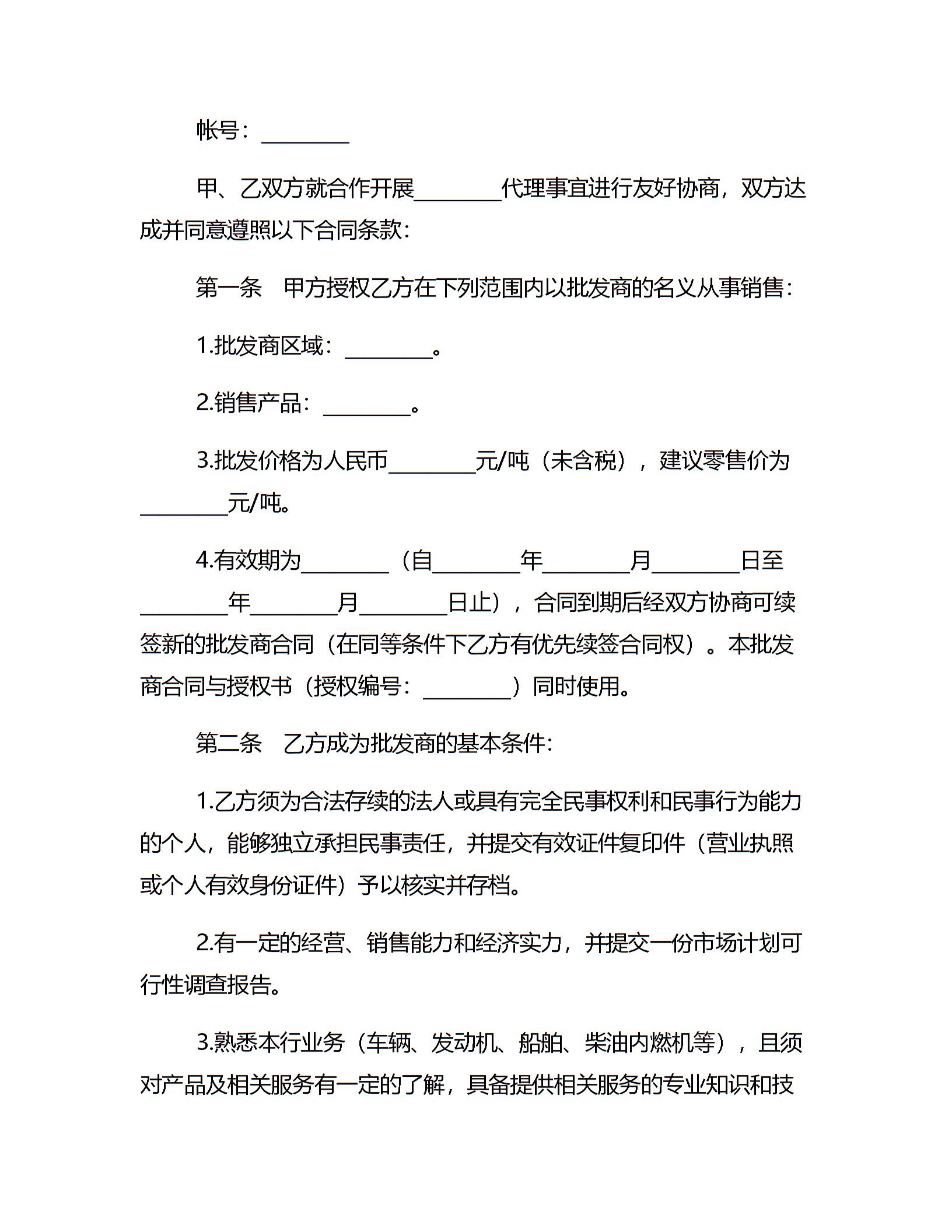 帐号：________

甲、乙双方就合作开展________代理事宜进行友好协商，双方达成并同意遵照以下合同条款：

第一条　甲方授权乙方在下列范围内以批发商的名义从事销售：

1.批发商区域：________。

2.销售产品：________。

3.批发价格为人民币________元/吨（未含税），建议零售价为________元/吨。

4.有效期为________（自________年________月________日至________年________月________日止），合同到期后经双方协商可续签新的批发商合同（在同等条件下乙方有优先续签合同权）。本批发商合同与授权书（授权编号：________）同时使用。

第二条　乙方成为批发商的基本条件：

1.乙方须为合法存续的法人或具有完全民事权利和民事行为能力的个人，能够独立承担民事责任，并提交有效证件复印件（营业执照或个人有效身份证件）予以核实并存档。

2.有一定的经营、销售能力和经济实力，并提交一份市场计划可行性调查报告。

3.熟悉本行业务（车辆、发动机、船舶、柴油内燃机等），且须对产品及相关服务有一定的了解，具备提供相关服务的专业知识和技